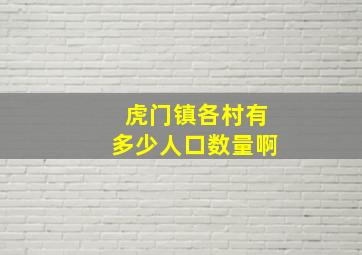 虎门镇各村有
多少人口数量啊